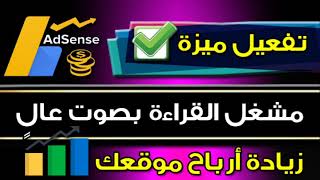 AdSense

تفعيل ميزة

مشغل القراءة بصوت عالٍ

زيادة أرباح موقعك